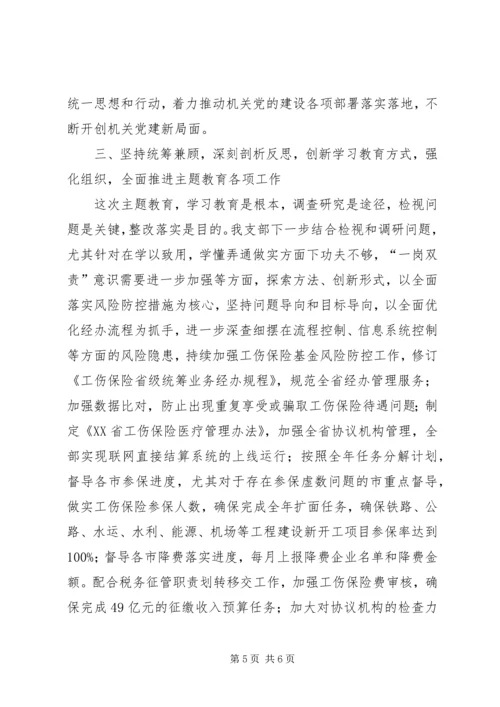 统一思想和行动，着力推动机关党的建设各项部署落实落地，不断开创机关党建新局面。

三、坚持统筹兼顾，深刻剖析反思，创新学习教育方式，强化组织，全面推进主题教育各项工作

这次主题教育，学习教育是根本，调查研究是途径，检视问题是关键，整改落实是目的。我支部下一步结合检视和调研问题，尤其针对在学以致用，学懂弄通做实方面下功夫不够，“一岗双责”意识需要进一步加强等方面，探索方法、创新形式，以全面落实风险防控措施为核心，坚持问题导向和目标导向，以全面优化经办流程为抓手，进一步深查细摆在流程控制、信息系统控制等方面的风险隐患，持续加强工伤保险基金风险防控工作，修订《工伤保险省级统筹业务经办规程》，规范全省经办管理服务；加强数据比对，防止出现重复享受或骗取工伤保险待遇问题；制定《XX省工伤保险医疗管理办法》，加强全省协议机构管理，全部实现联网直接结算系统的上线运行；按照全年任务分解计划，督导各市参保进度，尤其对于存在参保虚数问题的市重点督导，做实工伤保险参保人数，确保完成全年扩面任务，确保铁路、公路、水运、水利、能源、机场等工程建设新开工项目参保率达到100%；督导各市降费落实进度，每月上报降费企业名单和降费金额。配合税务征管职责划转移交工作，加强工伤保险费审核，确保完成49亿元的征缴收入预算任务；加大对协议机构的检查力

第5页 共6页